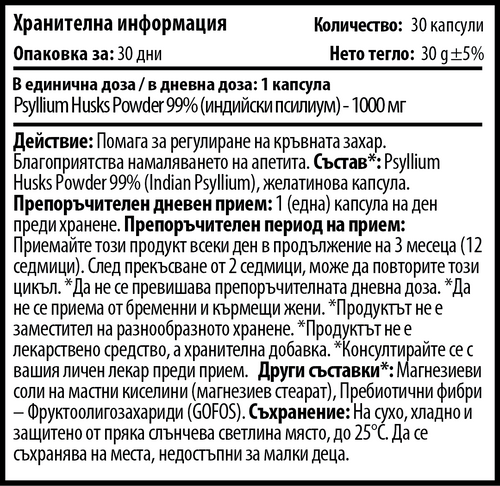 Хранителна информация

Количество: 30 капсули

Опаковка за: 30 дни

Нето тегло: 30 g ±5%

В единична доза / в дневна доза: 1 капсула
Psyllium Husks Powder 99% (индийски псилиум) - 1000 мг

Действие: Помага за регулиране на кръвната захар. Благоприятства намаляването на апетита. Състав*: Psyllium Husks Powder 99% (Indian Psyllium), желатинова капсула. Препоръчителен дневен прием: 1 (една) капсула на ден преди хранене. Препоръчителен период на прием: Приемайте този продукт всеки ден в продължение на 3 месеца (12 седмици). След прекъсване от 2 седмици, може да повторите този цикъл. *Да не се превишава препоръчителната дневна доза. *Да не се приема от бременни и кърмещи жени. *Продуктът не е заместител на разнообразното хранене. *Продуктът не е лекарствено средство, а хранителна добавка. *Консултирайте се с вашия личен лекар преди прием. Други съставки*: Магнезиеви соли на мастни киселини (магнезиев стеарат), Пребиотични фибри – Фруктоолигозахариди (GOFOS). Съхранение: На сухо, хладно и защитено от пряка слънчева светлина място, до 25°C. Да се съхранява на места, недостъпни за малки деца.